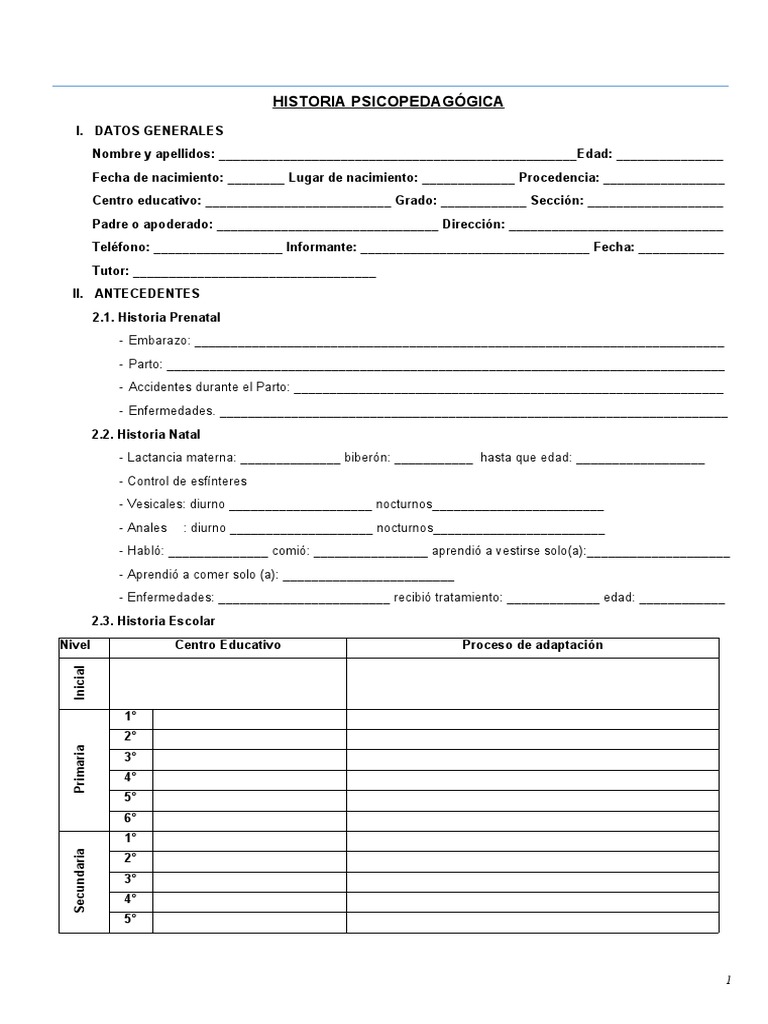 HISTORIA PSICOPEDAGÓGICA

I. DATOS GENERALES

Nombre y apellidos: ____Edad: ____

Fecha de nacimiento: ____ Lugar de nacimiento: ____ Procedencia: ____

Centro educativo: ____ Grado: ____ Sección: ____

Padre o apoderado: ____ Dirección: ____

Teléfono: ____ Informante: ____ Fecha: ____

Tutor: ____

II. ANTECEDENTES

2.1. Historia Prenatal

- Embarazo: ____

- Parto: ____

- Accidentes durante el Parto: ____

- Enfermedades. ____

2.2. Historia Natal

- Lactancia materna: ____ biberón: ____ hasta que edad: ____

- Control de esfínteres

- Vesicales: diurno ____ nocturnos____

- Anales : diurno ____ nocturnos____

- Habló: ____ comió: ____ aprendió a vestirse solo(a):____

- Aprendió a comer solo (a): ____

- Enfermedades: ____ recibió tratamiento: ____ edad: ____

2.3. Historia Escolar

| Nivel | | Centro Educativo | Proceso de adaptación |
|---|---|---|---|
| Inicial | | | |
| Primaria | 1° | | |
| | 2° | | |
| | 3° | | |
| | 4° | | |
| | 5° | | |
| | 6° | | |
| Secundaria | 1° | | |
| | 2° | | |
| | 3° | | |
| | 4° | | |
| | 5° | | |

1